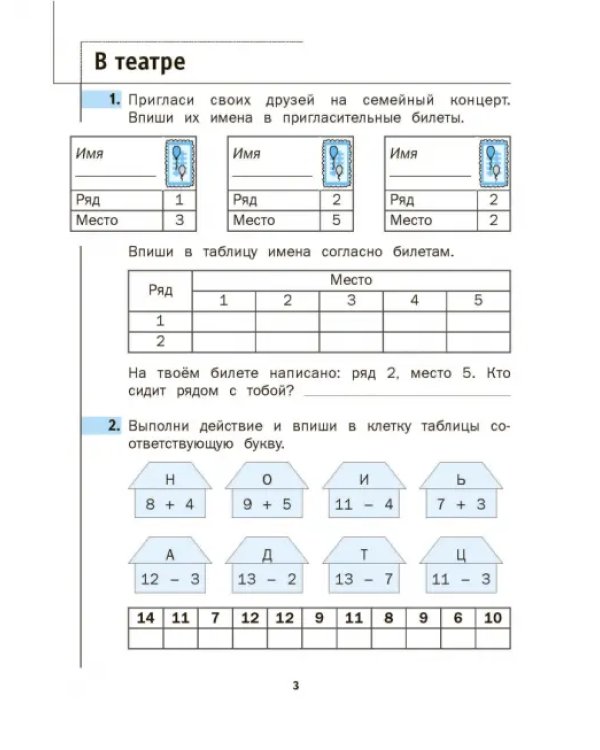 В театре

1. Пригласи своих друзей на семейный концерт. Впиши их имена в пригласительные билеты.

Имя ____
Ряд 1
Место 3

Имя ____
Ряд 2
Место 5

Имя ____
Ряд 2
Место 2

Впиши в таблицу имена согласно билетам.

| Ряд | Место | | | | |
|---|---|---|---|---|---|
| | 1 | 2 | 3 | 4 | 5 |
| 1 | | | | | |
| 2 | | | | | |

На твоём билете написано: ряд 2, место 5. Кто сидит рядом с тобой? ____

2. Выполни действие и впиши в клетку таблицы соответствующую букву.

Н
8 + 4

О
9 + 5

И
11 − 4

Ь
7 + 3

А
12 − 3

Д
13 − 2

Т
13 − 7

Ц
11 − 3

| 14 | 11 | 7 | 12 | 12 | 9 | 11 | 8 | 9 | 6 | 10 |
|---|---|---|---|---|---|---|---|---|---|---|
| | | | | | | | | | | |

3